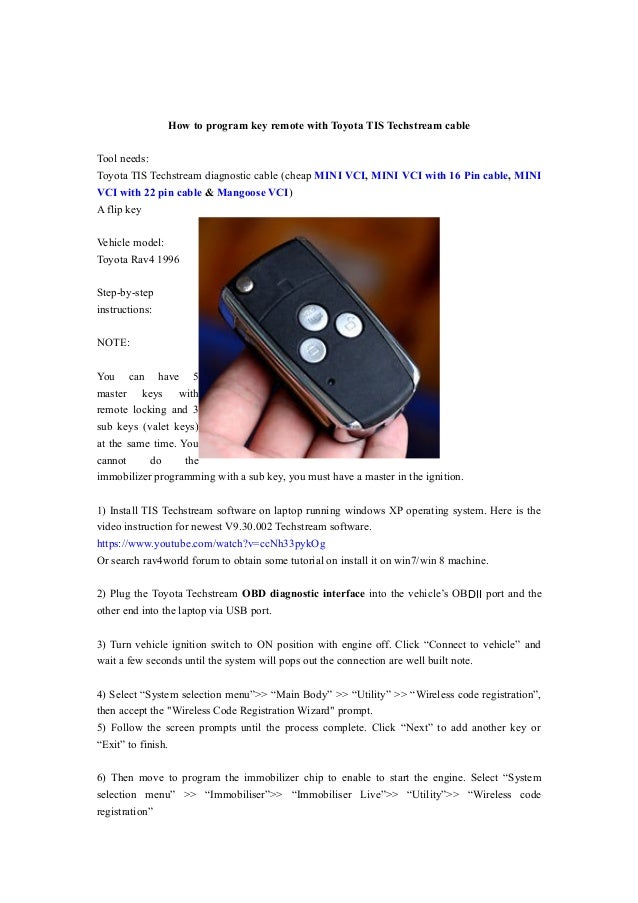 How to program key remote with Toyota TIS Techstream cable

Tool needs:
Toyota TIS Techstream diagnostic cable (cheap MINI VCI, MINI VCI with 16 Pin cable, MINI VCI with 22 pin cable & Mangoose VCI)
A flip key

Vehicle model:
Toyota Rav4 1996

Step-by-step instructions:

NOTE:

You can have 5 master keys with remote locking and 3 sub keys (valet keys) at the same time. You cannot do the immobilizer programming with a sub key, you must have a master in the ignition.

1) Install TIS Techstream software on laptop running windows XP operating system. Here is the video instruction for newest V9.30.002 Techstream software.
https://www.youtube.com/watch?v=ccNh33pykOg
Or search rav4world forum to obtain some tutorial on install it on win7/win 8 machine.

2) Plug the Toyota Techstream OBD diagnostic interface into the vehicle's OBDII port and the other end into the laptop via USB port.

3) Turn vehicle ignition switch to ON position with engine off. Click "Connect to vehicle" and wait a few seconds until the system will pops out the connection are well built note.

4) Select "System selection menu">> "Main Body" >> "Utility" >> "Wireless code registration", then accept the "Wireless Code Registration Wizard" prompt.
5) Follow the screen prompts until the process complete. Click "Next" to add another key or "Exit" to finish.

6) Then move to program the immobilizer chip to enable to start the engine. Select "System selection menu" >> "Immobiliser">> "Immobiliser Live">> "Utility">> "Wireless code registration"